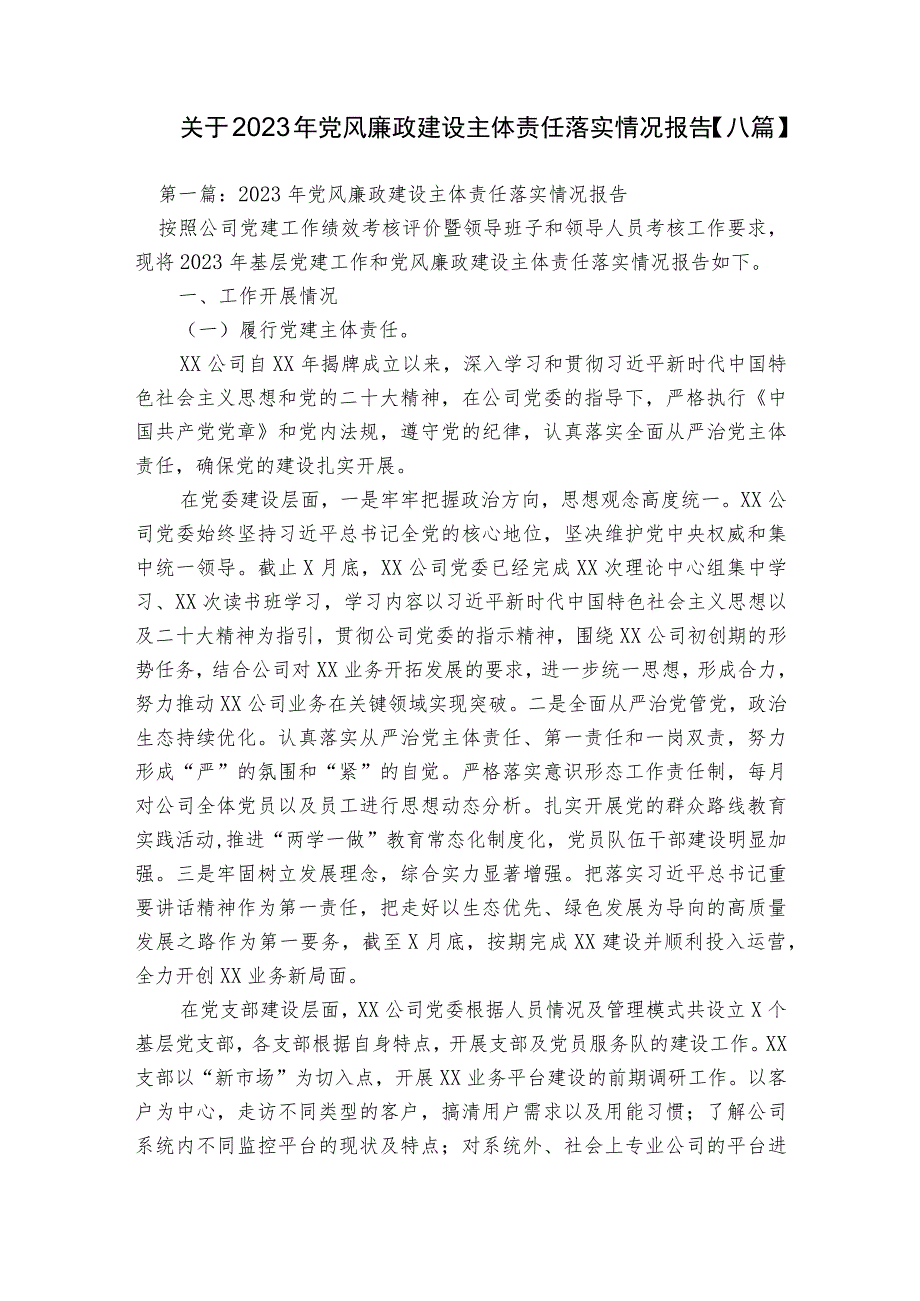 关于2023年党风廉政建设主体责任落实情况报告【八篇】

第一篇：2023年党风廉政建设主体责任落实情况报告

按照公司党建工作绩效考核评价暨领导班子和领导人员考核工作要求，现将2023年基层党建工作和党风廉政建设主体责任落实情况报告如下。

一、工作开展情况

（一）履行党建主体责任。

XX公司自XX年揭牌成立以来，深入学习和贯彻习近平新时代中国特色社会主义思想和党的二十大精神，在公司党委的指导下，严格执行《中国共产党党章》和党内法规，遵守党的纪律，认真落实全面从严治党主体责任，确保党的建设扎实开展。

在党委建设层面，一是牢牢把握政治方向，思想观念高度统一。XX公司党委始终坚持习近平总书记全党的核心地位，坚决维护党中央权威和集中统一领导。截止X月底，XX公司党委已经完成XX次理论中心组集中学习、XX次读书班学习，学习内容以习近平新时代中国特色社会主义思想以及二十大精神为指引，贯彻公司党委的指示精神，围绕XX公司初创期的形势任务，结合公司对XX业务开拓发展的要求，进一步统一思想，形成合力，努力推动XX公司业务在关键领域实现突破。二是全面从严治党管党，政治生态持续优化。认真落实从严治党主体责任、第一责任和一岗双责，努力形成“严”的氛围和“紧”的自觉。严格落实意识形态工作责任制，每月对公司全体党员以及员工进行思想动态分析。扎实开展党的群众路线教育实践活动,推进“两学一做”教育常态化制度化，党员队伍干部建设明显加强。三是牢固树立发展理念，综合实力显著增强。把落实习近平总书记重要讲话精神作为第一责任，把走好以生态优先、绿色发展为导向的高质量发展之路作为第一要务，截至X月底，按期完成XX建设并顺利投入运营，全力开创XX业务新局面。

在党支部建设层面，XX公司党委根据人员情况及管理模式共设立X个基层党支部，各支部根据自身特点，开展支部及党员服务队的建设工作。XX支部以“新市场”为切入点，开展XX业务平台建设的前期调研工作。以客户为中心，走访不同类型的客户，搞清用户需求以及用能习惯；了解公司系统内不同监控平台的现状及特点；对系统外、社会上专业公司的平台进